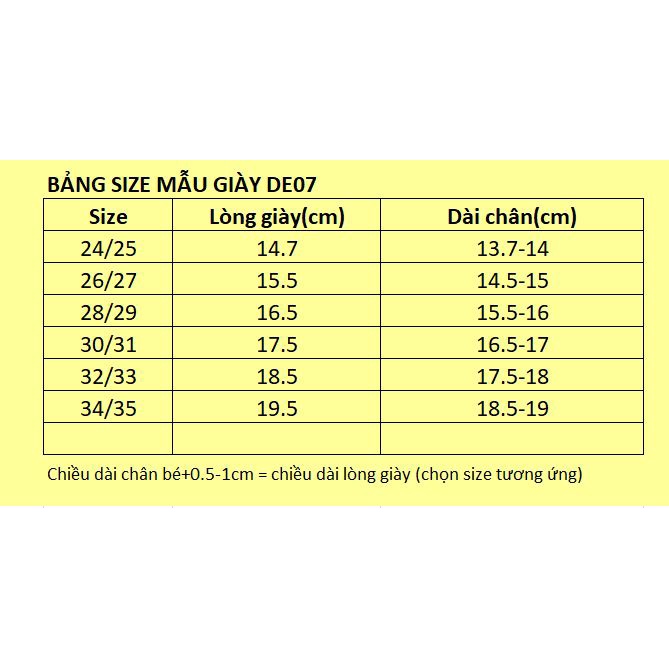 BẢNG SIZE MẪU GIÀY DE07

| Size | Lòng giày(cm) | Dài chân(cm) |
|---|---|---|
| 24/25 | 14.7 | 13.7-14 |
| 26/27 | 15.5 | 14.5-15 |
| 28/29 | 16.5 | 15.5-16 |
| 30/31 | 17.5 | 16.5-17 |
| 32/33 | 18.5 | 17.5-18 |
| 34/35 | 19.5 | 18.5-19 |
| | | |

Chiều dài chân bé+0.5-1cm = chiều dài lòng giày (chọn size tương ứng)